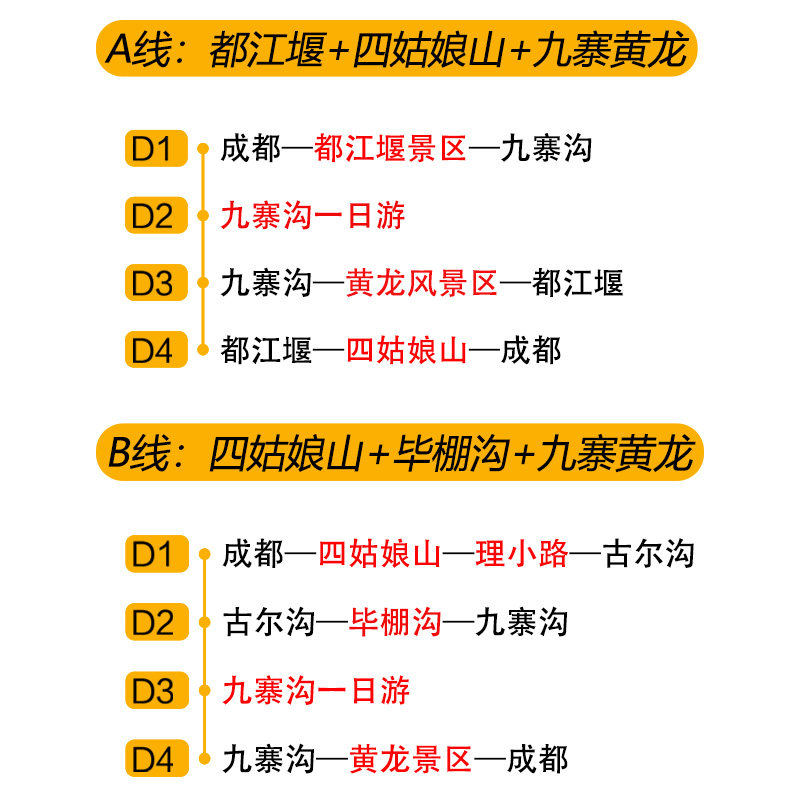 A线：都江堰+四姑娘山+九寨黄龙

D1 成都—都江堰景区—九寨沟

D2 九寨沟一日游

D3 九寨沟—黄龙风景区—都江堰

D4 都江堰—四姑娘山—成都

B线：四姑娘山+毕棚沟+九寨黄龙

D1 成都—四姑娘山—理小路—古尔沟

D2 古尔沟—毕棚沟—九寨沟

D3 九寨沟一日游

D4 九寨沟—黄龙景区—成都